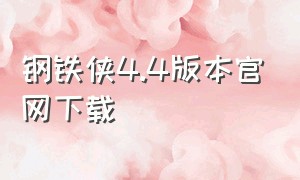 钢铁侠4.4版本官网下载